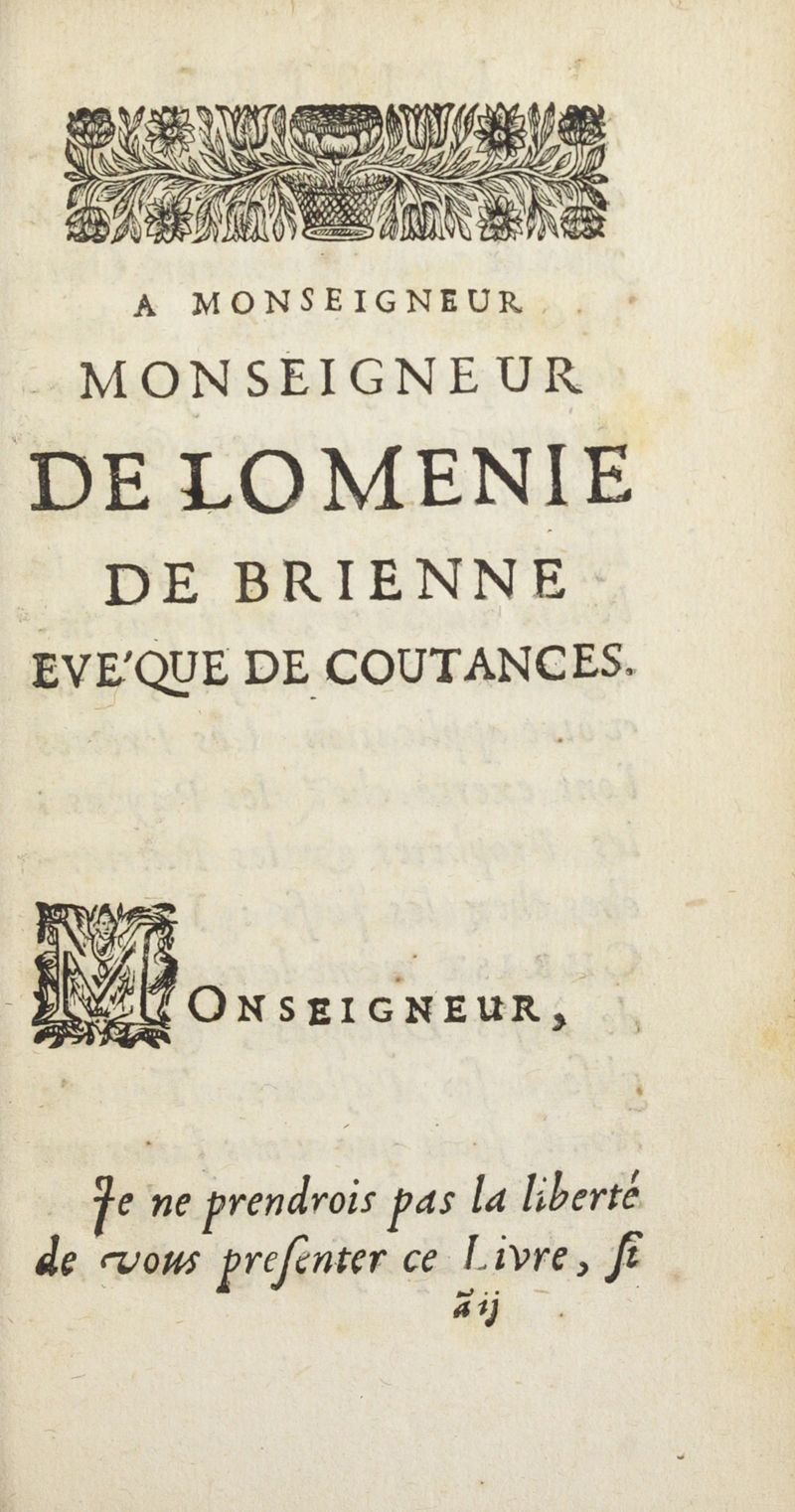 A MONSEIGNEUR

MONSEIGNEUR

DE LOMENIE

DE BRIENNE

EVE'QUE DE COUTANCES.

MONSEIGNEUR,

Je ne prendrois pas la liberté de vous presenter ce Livre, si

ã ij